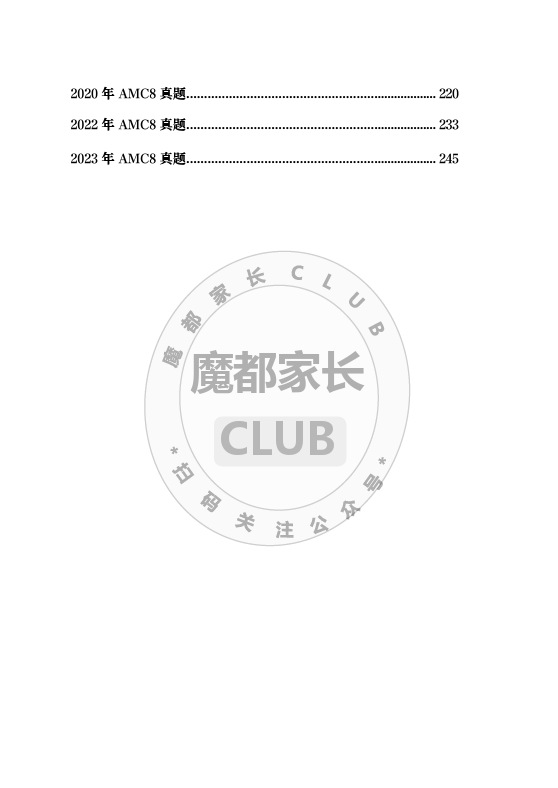 2020年AMC8真题 220

2022年AMC8真题 233

2023年AMC8真题 245

魔都家长CLUB
*扫码关注公众号*
魔都家长
CLUB